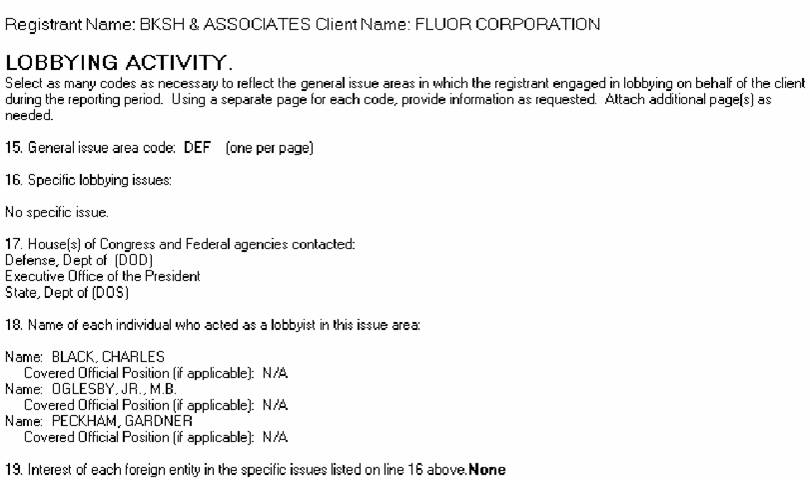 Registrant Name: BKSH & ASSOCIATES Client Name: FLUOR CORPORATION

LOBBYING ACTIVITY.

Select as many codes as necessary to reflect the general issue areas in which the registrant engaged in lobbying on behalf of the client during the reporting period. Using a separate page for each code, provide information as requested. Attach additional page(s) as needed.

15. General issue area code: DEF (one per page)

16. Specific lobbying issues:

No specific issue.

17. House(s) of Congress and Federal agencies contacted:
Defense, Dept of (DOD)
Executive Office of the President
State, Dept of (DOS)

18. Name of each individual who acted as a lobbyist in this issue area:

Name: BLACK, CHARLES
Covered Official Position (if applicable): N/A
Name: OGLESBY, JR., M.B.
Covered Official Position (if applicable): N/A
Name: PECKHAM, GARDNER
Covered Official Position (if applicable): N/A

19. Interest of each foreign entity in the specific issues listed on line 16 above.None